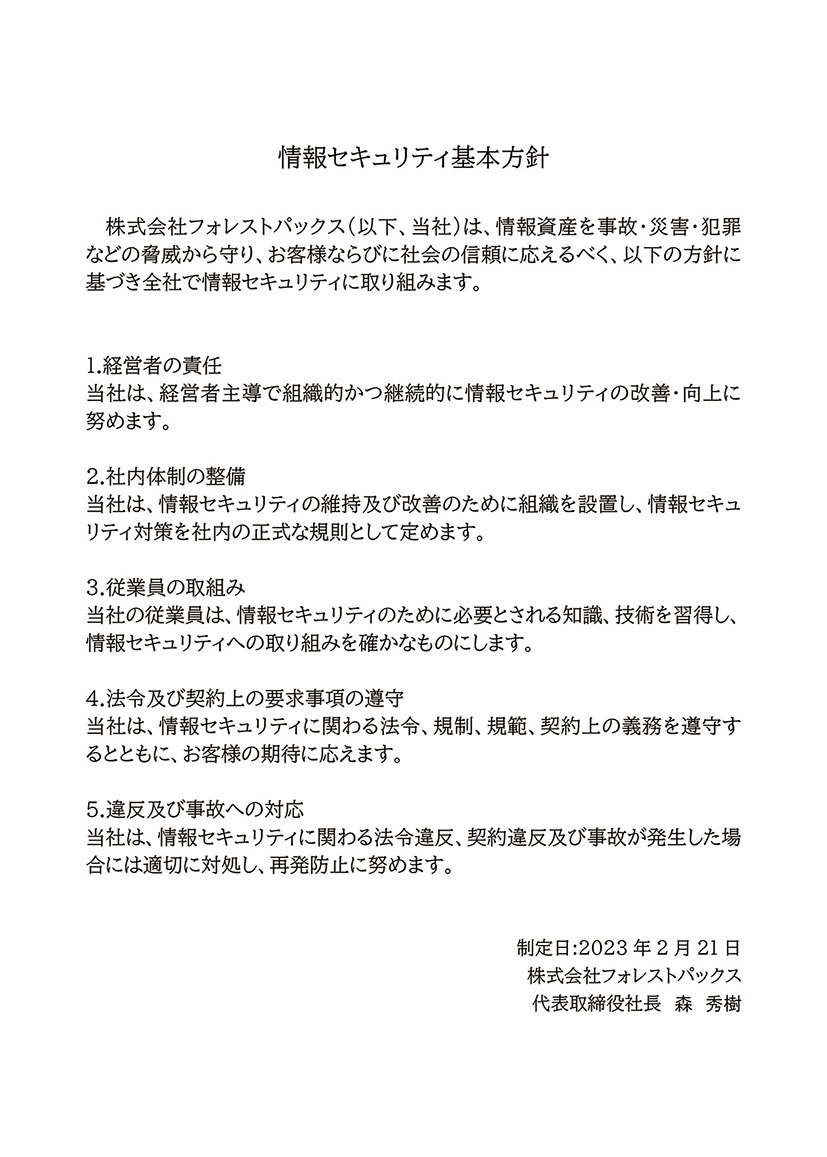 情報セキュリティ基本方針

株式会社フォレストパックス（以下、当社）は、情報資産を事故・災害・犯罪などの脅威から守り、お客様ならびに社会の信頼に応えるべく、以下の方針に基づき全社で情報セキュリティに取り組みます。

1.経営者の責任
当社は、経営者主導で組織的かつ継続的に情報セキュリティの改善・向上に努めます。

2.社内体制の整備
当社は、情報セキュリティの維持及び改善のために組織を設置し、情報セキュリティ対策を社内の正式な規則として定めます。

3.従業員の取組み
当社の従業員は、情報セキュリティのために必要とされる知識、技術を習得し、情報セキュリティへの取り組みを確かなものにします。

4.法令及び契約上の要求事項の遵守
当社は、情報セキュリティに関わる法令、規制、規範、契約上の義務を遵守するとともに、お客様の期待に応えます。

5.違反及び事故への対応
当社は、情報セキュリティに関わる法令違反、契約違反及び事故が発生した場合には適切に対処し、再発防止に努めます。

制定日:2023 年 2 月 21 日
株式会社フォレストパックス
代表取締役社長　森　秀樹